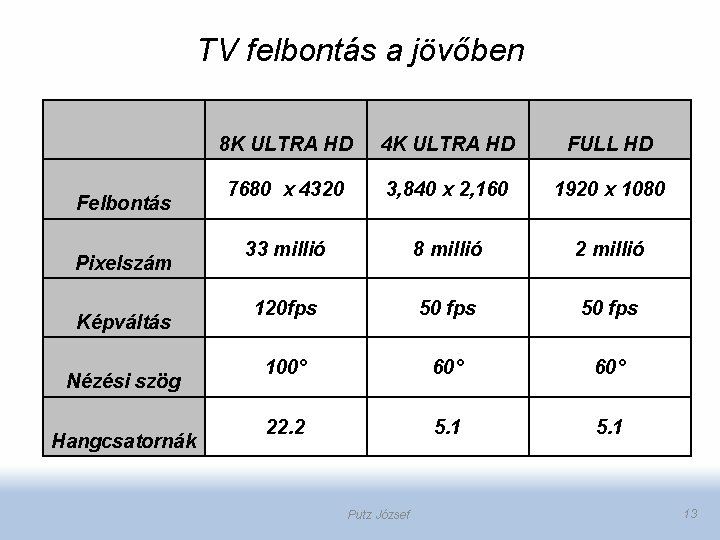 TV felbontás a jövőben

|  | 8K ULTRA HD | 4K ULTRA HD | FULL HD |
|---|---|---|---|
| Felbontás | 7680 x 4320 | 3,840 x 2,160 | 1920 x 1080 |
| Pixelszám | 33 millió | 8 millió | 2 millió |
| Képváltás | 120fps | 50 fps | 50 fps |
| Nézési szög | 100° | 60° | 60° |
| Hangcsatornák | 22.2 | 5.1 | 5.1 |

Putz József

13